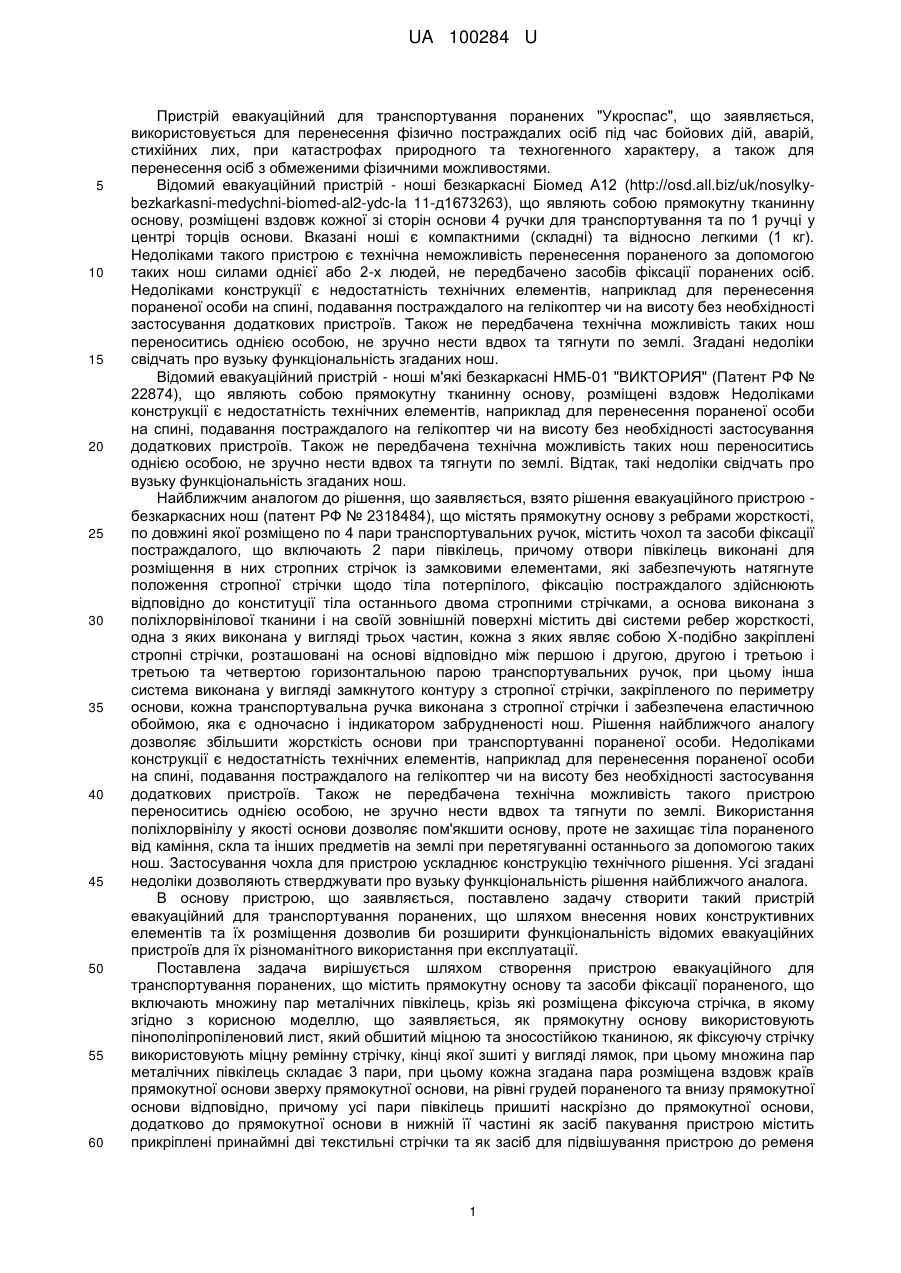 UA 100284 U

Пристрій евакуаційний для транспортування поранених "Укроспас", що заявляється, використовується для перенесення фізично постраждалих осіб під час бойових дій, аварій, стихійних лих, при катастрофах природного та техногенного характеру, а також для перенесення осіб з обмеженими фізичними можливостями.

5 Відомий евакуаційний пристрій - ноші безкаркасні Біомед А12 (http://osd.all.biz/uk/nosylky-bezkarkasni-medychni-biomed-al2-ydc-la 11-д1673263), що являють собою прямокутну тканинну основу, розміщені вздовж кожної зі сторін основи 4 ручки для транспортування та по 1 ручці у центрі торців основи. Вказані ноші є компактними (складні) та відносно легкими (1 кг). Недоліками такого пристрою є технічна неможливість перенесення пораненого за допомогою

10 таких нош силами однієї або 2-х людей, не передбачено засобів фіксації поранених осіб. Недоліками конструкції є недостатність технічних елементів, наприклад для перенесення пораненої особи на спині, подавання постраждалого на гелікоптер чи на висоту без необхідності застосування додаткових пристроїв. Також не передбачена технічна можливість таких нош переноситись однією особою, не зручно нести вдвох та тягнути по землі. Згадані недоліки

15 свідчать про вузьку функціональність згаданих нош.

Відомий евакуаційний пристрій - ноші м'які безкаркасні НМБ-01 "ВИКТОРИЯ" (Патент РФ № 22874), що являють собою прямокутну тканинну основу, розміщені вздовж Недоліками конструкції є недостатність технічних елементів, наприклад для перенесення пораненої особи на спині, подавання постраждалого на гелікоптер чи на висоту без необхідності застосування

20 додаткових пристроїв. Також не передбачена технічна можливість таких нош переноситись однією особою, не зручно нести вдвох та тягнути по землі. Відтак, такі недоліки свідчать про вузьку функціональність згаданих нош.

Найближчим аналогом до рішення, що заявляється, взято рішення евакуаційного пристрою - безкаркасних нош (патент РФ № 2318484), що містять прямокутну основу з ребрами жорсткості,

25 по довжині якої розміщено по 4 пари транспортувальних ручок, містить чохол та засоби фіксації постраждалого, що включають 2 пари півкілець, причому отвори півкілець виконані для розміщення в них стропних стрічок із замковими елементами, які забезпечують натягнуте положення стропної стрічки щодо тіла потерпілого, фіксацію постраждалого здійснюють відповідно до конституції тіла останнього двома стропними стрічками, а основа виконана з

30 поліхлорвінілової тканини і на своїй зовнішній поверхні містить дві системи ребер жорсткості, одна з яких виконана у вигляді трьох частин, кожна з яких являє собою Х-подібно закріплені стропні стрічки, розташовані на основі відповідно між першою і другою, другою і третьою і третьою та четвертою горизонтальною парою транспортувальних ручок, при цьому інша система виконана у вигляді замкнутого контуру з стропної стрічки, закріпленого по периметру

35 основи, кожна транспортувальна ручка виконана з стропної стрічки і забезпечена еластичною обоймою, яка є одночасно і індикатором забрудненості нош. Рішення найближчого аналогу дозволяє збільшити жорсткість основи при транспортуванні пораненої особи. Недоліками конструкції є недостатність технічних елементів, наприклад для перенесення пораненої особи на спині, подавання постраждалого на гелікоптер чи на висоту без необхідності застосування

40 додаткових пристроїв. Також не передбачена технічна можливість такого пристрою переноситись однією особою, не зручно нести вдвох та тягнути по землі. Використання поліхлорвінілу у якості основи дозволяє пом'якшити основу, проте не захищає тіла пораненого від каміння, скла та інших предметів на землі при перетягуванні останнього за допомогою таких нош. Застосування чохла для пристрою ускладнює конструкцію технічного рішення. Усі згадані

45 недоліки дозволяють стверджувати про вузьку функціональність рішення найближчого аналога.

В основу пристрою, що заявляється, поставлено задачу створити такий пристрій евакуаційний для транспортування поранених, що шляхом внесення нових конструктивних елементів та їх розміщення дозволив би розширити функціональність відомих евакуаційних пристроїв для їх різноманітного використання при експлуатації.

50 Поставлена задача вирішується шляхом створення пристрою евакуаційного для транспортування поранених, що містить прямокутну основу та засоби фіксації пораненого, що включають множину пар металічних півкілець, крізь які розміщена фіксуюча стрічка, в якому згідно з корисною моделлю, що заявляється, як прямокутну основу використовують пінополіпропіленовий лист, який обшитий міцною та зносостійкою тканиною, як фіксуючу стрічку

55 використовують міцну ремінну стрічку, кінці якої зшиті у вигляді лямок, при цьому множина пар металічних півкілець складає 3 пари, при цьому кожна згадана пара розміщена вздовж країв прямокутної основи зверху прямокутної основи, на рівні грудей пораненого та внизу прямокутної основи відповідно, причому усі пари півкілець пришиті наскрізно до прямокутної основи, додатково до прямокутної основи в нижній її частині як засіб пакування пристрою містить

60 прикріплені принаймні дві текстильні стрічки та як засіб для підвішування пристрою до ременя

1